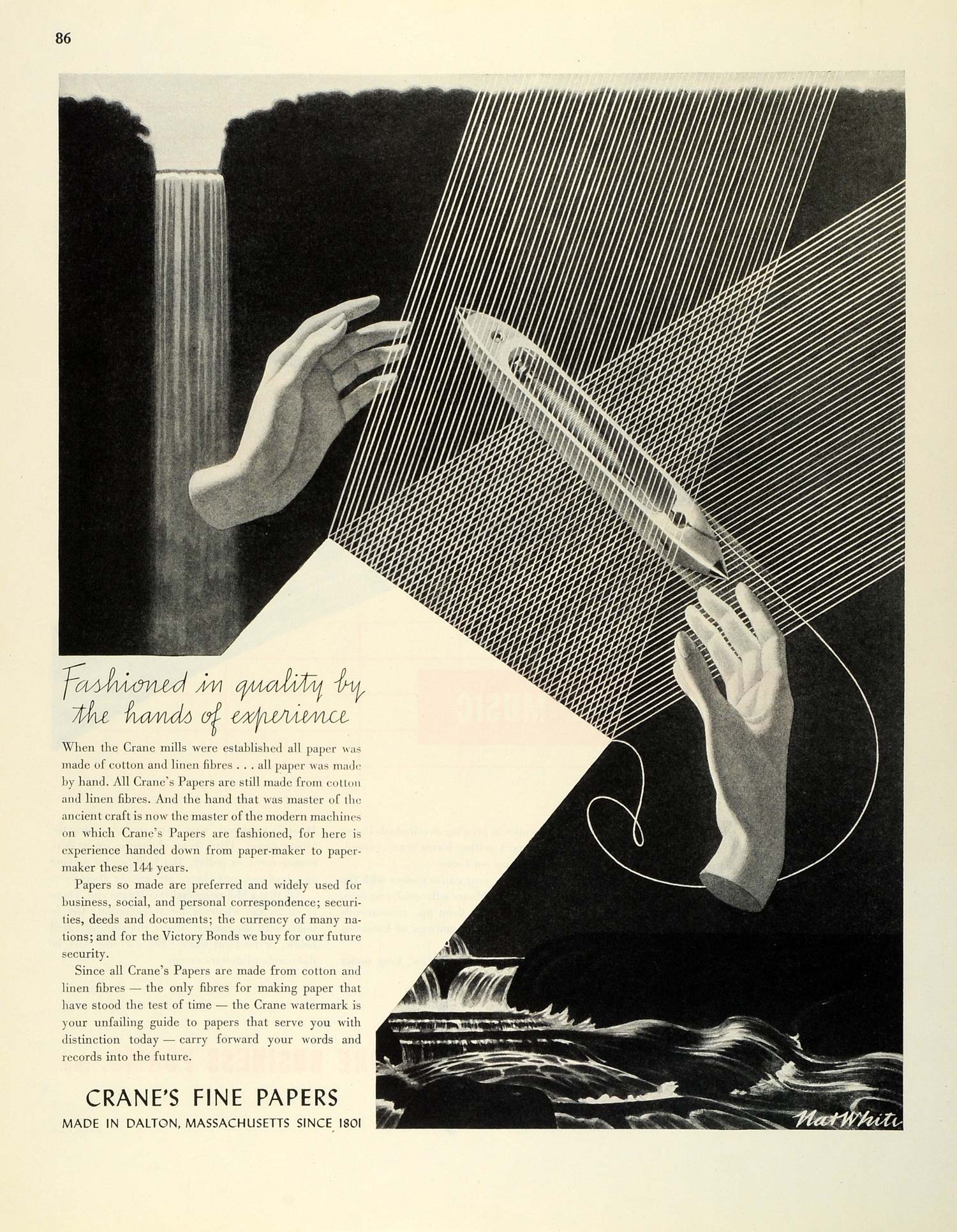 86

Fashioned in quality by the hands of experience

When the Crane mills were established all paper was made of cotton and linen fibres . . . all paper was made by hand. All Crane's Papers are still made from cotton and linen fibres. And the hand that was master of the ancient craft is now the master of the modern machines on which Crane's Papers are fashioned, for here is experience handed down from paper-maker to paper-maker these 144 years.

Papers so made are preferred and widely used for business, social, and personal correspondence; securities, deeds and documents; the currency of many nations; and for the Victory Bonds we buy for our future security.

Since all Crane's Papers are made from cotton and linen fibres — the only fibres for making paper that have stood the test of time — the Crane watermark is your unfailing guide to papers that serve you with distinction today — carry forward your words and records into the future.

CRANE'S FINE PAPERS
MADE IN DALTON, MASSACHUSETTS SINCE 1801

Nat White